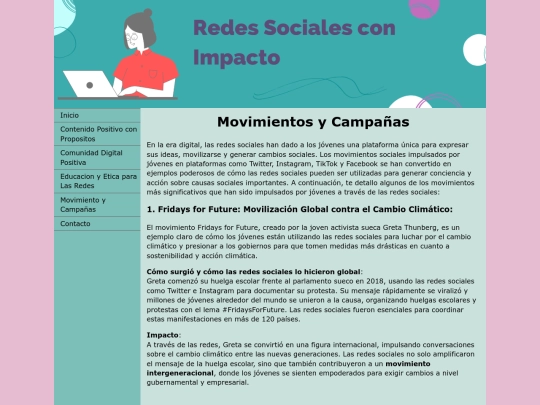 Redes Sociales con Impacto

Inicio

Contenido Positivo con Propositos

Comunidad Digital Positiva

Educacion y Etica para Las Redes

Movimiento y Campañas

Contacto

Movimientos y Campañas

En la era digital, las redes sociales han dado a los jóvenes una plataforma única para expresar sus ideas, movilizarse y generar cambios sociales. Los movimientos sociales impulsados por jóvenes en plataformas como Twitter, Instagram, TikTok y Facebook se han convertido en ejemplos poderosos de cómo las redes sociales pueden ser utilizadas para generar conciencia y acción sobre causas sociales importantes. A continuación, te detallo algunos de los movimientos más significativos que han sido impulsados por jóvenes a través de las redes sociales:

1. Fridays for Future: Movilización Global contra el Cambio Climático:

El movimiento Fridays for Future, creado por la joven activista sueca Greta Thunberg, es un ejemplo claro de cómo los jóvenes están utilizando las redes sociales para luchar por el cambio climático y presionar a los gobiernos para que tomen medidas más drásticas en cuanto a sostenibilidad y acción climática.

Cómo surgió y cómo las redes sociales lo hicieron global:
Greta comenzó su huelga escolar frente al parlamento sueco en 2018, usando las redes sociales como Twitter e Instagram para documentar su protesta. Su mensaje rápidamente se viralizó y millones de jóvenes alrededor del mundo se unieron a la causa, organizando huelgas escolares y protestas con el lema #FridaysForFuture. Las redes sociales fueron esenciales para coordinar estas manifestaciones en más de 120 países.

Impacto:
A través de las redes, Greta se convirtió en una figura internacional, impulsando conversaciones sobre el cambio climático entre las nuevas generaciones. Las redes sociales no solo amplificaron el mensaje de la huelga escolar, sino que también contribuyeron a un movimiento intergeneracional, donde los jóvenes se sienten empoderados para exigir cambios a nivel gubernamental y empresarial.